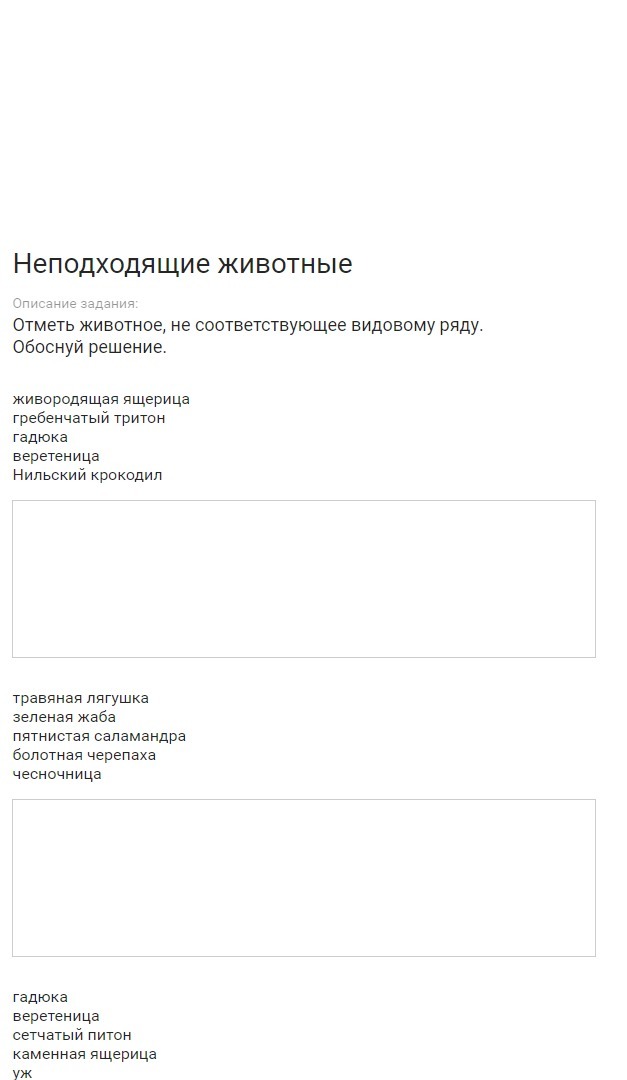 Неподходящие животные

Описание задания:

Отметь животное, не соответствующее видовому ряду. Обоснуй решение.

живородящая ящерица
гребенчатый тритон
гадюка
веретеница
Нильский крокодил

травяная лягушка
зеленая жаба
пятнистая саламандра
болотная черепаха
чесночница

гадюка
веретеница
сетчатый питон
каменная ящерица
уж